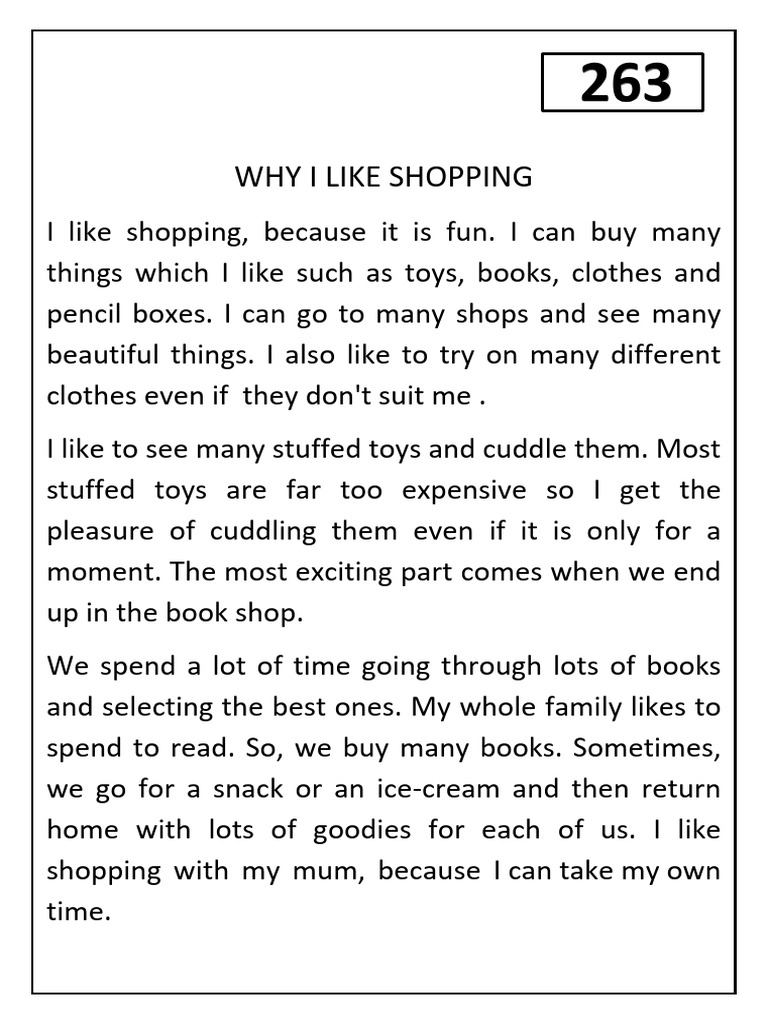 263

WHY I LIKE SHOPPING

I like shopping, because it is fun. I can buy many things which I like such as toys, books, clothes and pencil boxes. I can go to many shops and see many beautiful things. I also like to try on many different clothes even if they don't suit me .

I like to see many stuffed toys and cuddle them. Most stuffed toys are far too expensive so I get the pleasure of cuddling them even if it is only for a moment. The most exciting part comes when we end up in the book shop.

We spend a lot of time going through lots of books and selecting the best ones. My whole family likes to spend to read. So, we buy many books. Sometimes, we go for a snack or an ice-cream and then return home with lots of goodies for each of us. I like shopping with my mum, because I can take my own time.